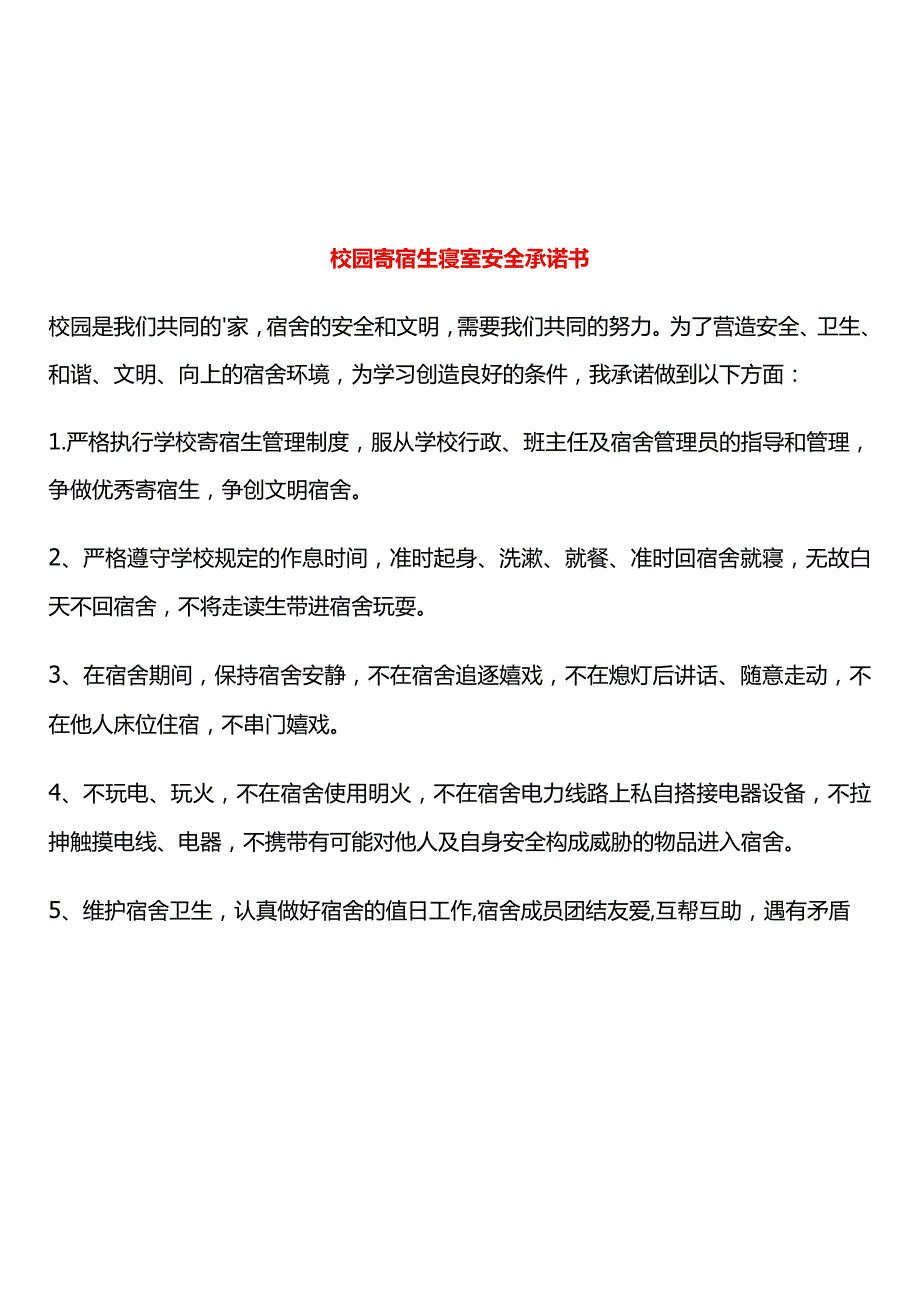 校园寄宿生寝室安全承诺书

校园是我们共同的'家，宿舍的安全和文明，需要我们共同的努力。为了营造安全、卫生、和谐、文明、向上的宿舍环境，为学习创造良好的条件，我承诺做到以下方面：

1.严格执行学校寄宿生管理制度，服从学校行政、班主任及宿舍管理员的指导和管理，争做优秀寄宿生，争创文明宿舍。

2、严格遵守学校规定的作息时间，准时起身、洗漱、就餐、准时回宿舍就寝，无故白天不回宿舍，不将走读生带进宿舍玩耍。

3、在宿舍期间，保持宿舍安静，不在宿舍追逐嬉戏，不在熄灯后讲话、随意走动，不在他人床位住宿，不串门嬉戏。

4、不玩电、玩火，不在宿舍使用明火，不在宿舍电力线路上私自搭接电器设备，不拉抻触摸电线、电器，不携带有可能对他人及自身安全构成威胁的物品进入宿舍。

5、维护宿舍卫生，认真做好宿舍的值日工作,宿舍成员团结友爱,互帮互助，遇有矛盾